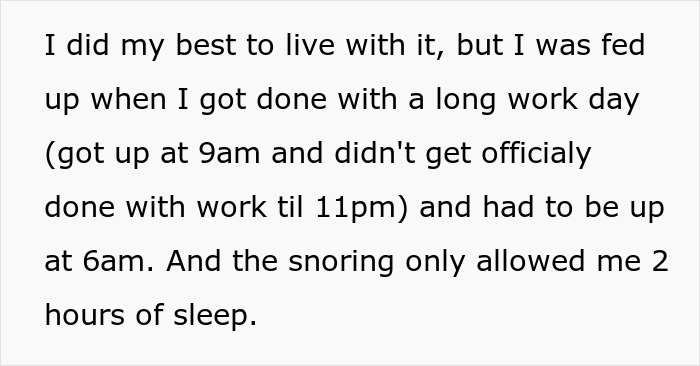 I did my best to live with it, but I was fed up when I got done with a long work day (got up at 9am and didn't get officialy done with work til 11pm) and had to be up at 6am. And the snoring only allowed me 2 hours of sleep.